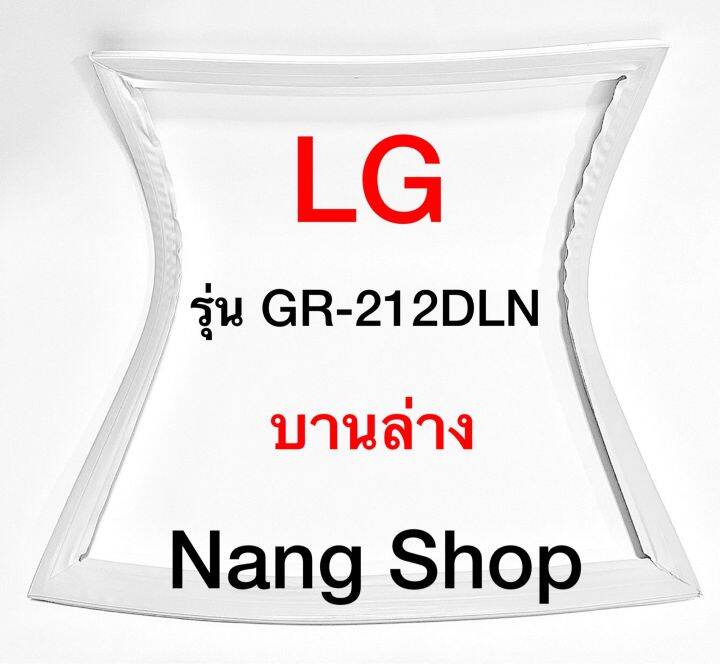 LG

รุ่น GR-212DLN

บานล่าง

Nang Shop